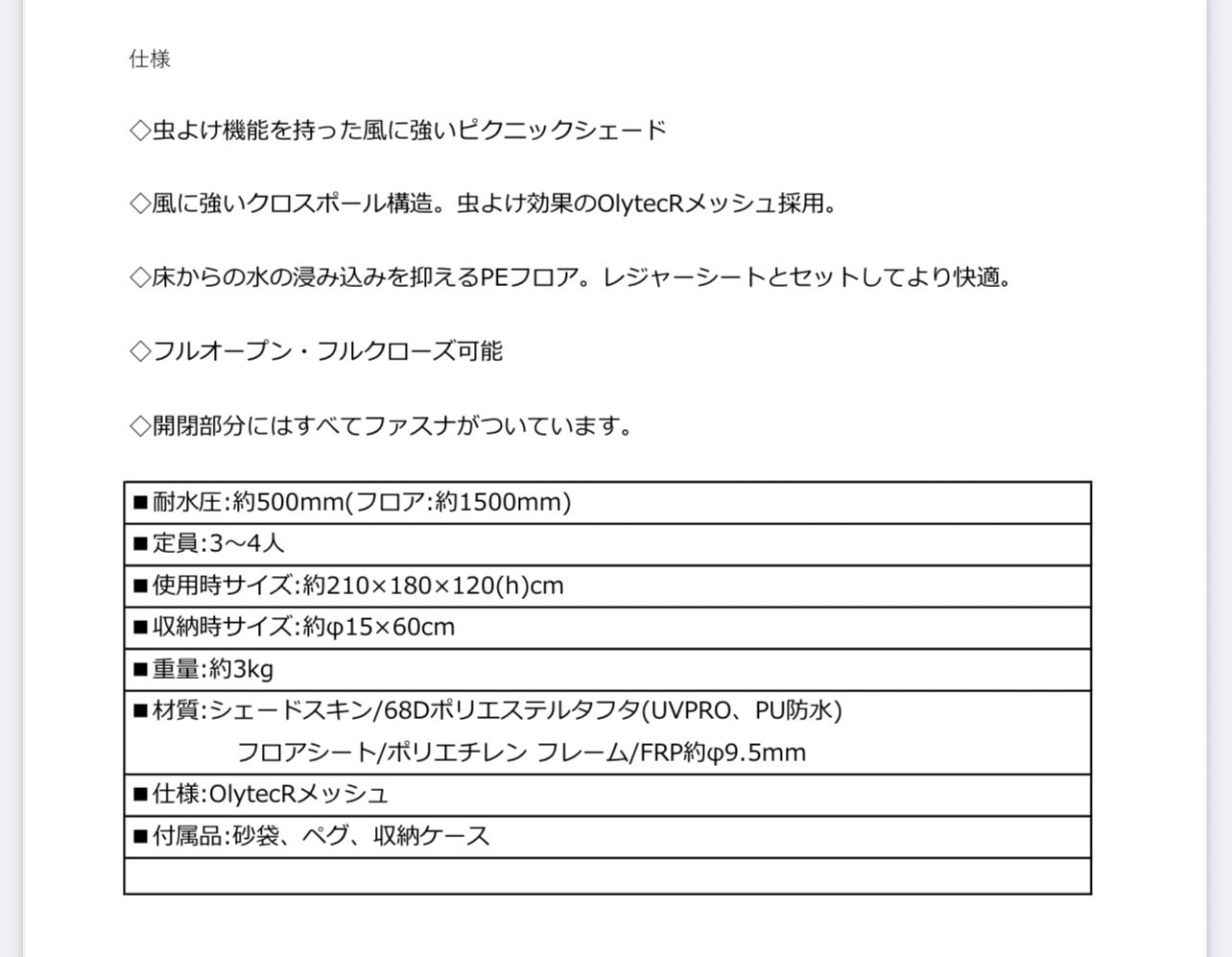 仕様

◇虫よけ機能を持った風に強いピクニックシェード

◇風に強いクロスポール構造。虫よけ効果のOlytecRメッシュ採用。

◇床からの水の浸み込みを抑えるPEフロア。レジャーシートとセットしてより快適。

◇フルオープン・フルクローズ可能

◇開閉部分にはすべてファスナがついています。

| ■耐水圧:約500mm(フロア:約1500mm) |
|---|
| ■定員:3〜4人 |
| ■使用時サイズ:約210×180×120(h)cm |
| ■収納時サイズ:約φ15×60cm |
| ■重量:約3kg |
| ■材質:シェードスキン/68Dポリエステルタフタ(UVPRO、PU防水) フロアシート/ポリエチレン フレーム/FRP約φ9.5mm |
| ■仕様:OlytecRメッシュ |
| ■付属品:砂袋、ペグ、収納ケース |
| |